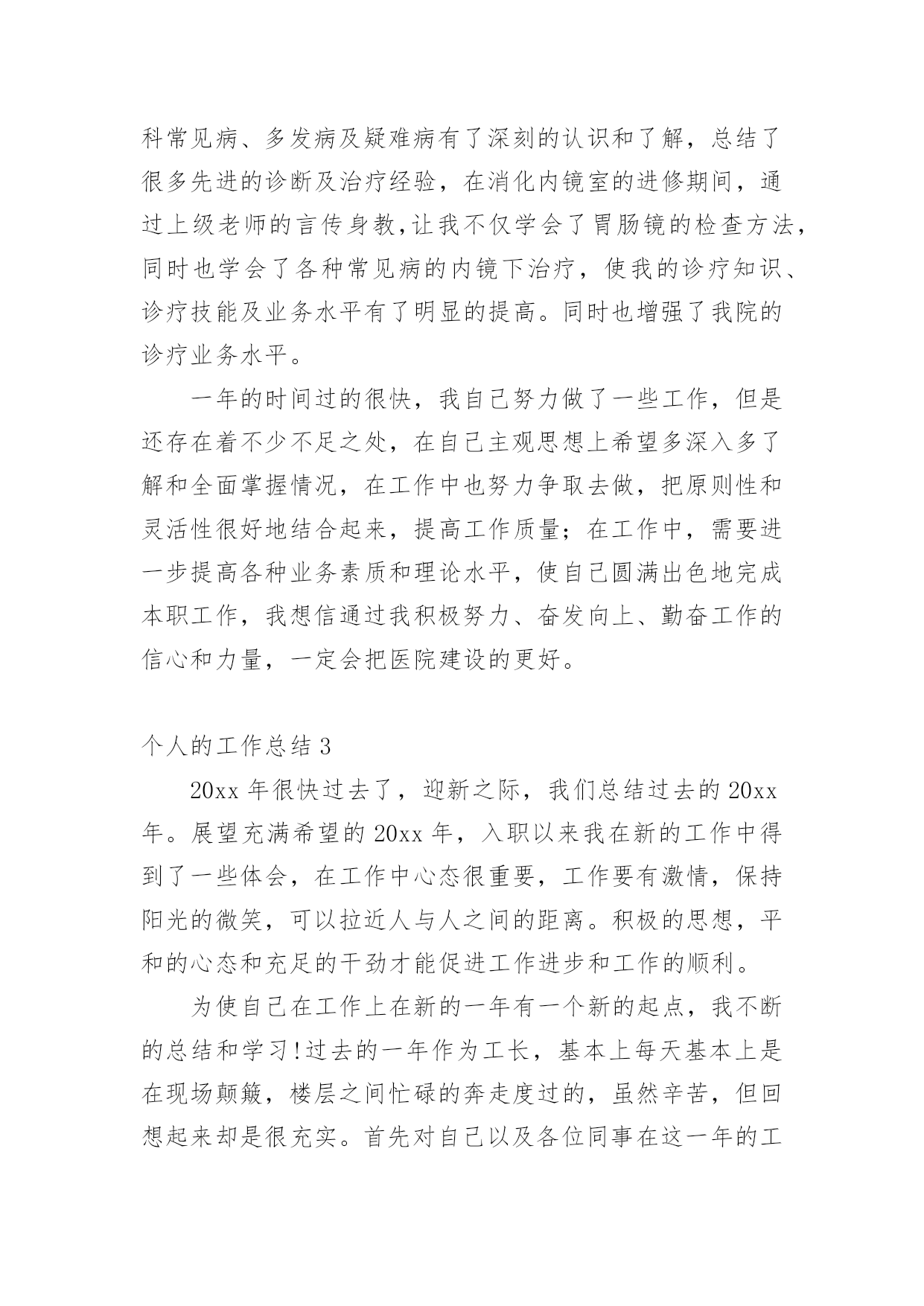 科常见病、多发病及疑难病有了深刻的认识和了解，总结了很多先进的诊断及治疗经验，在消化内镜室的进修期间，通过上级老师的言传身教,让我不仅学会了胃肠镜的检查方法，同时也学会了各种常见病的内镜下治疗，使我的诊疗知识、诊疗技能及业务水平有了明显的提高。同时也增强了我院的诊疗业务水平。

一年的时间过的很快，我自己努力做了一些工作，但是还存在着不少不足之处，在自己主观思想上希望多深入多了解和全面掌握情况，在工作中也努力争取去做，把原则性和灵活性很好地结合起来，提高工作质量；在工作中，需要进一步提高各种业务素质和理论水平，使自己圆满出色地完成本职工作，我想信通过我积极努力、奋发向上、勤奋工作的信心和力量，一定会把医院建设的更好。

个人的工作总结 3

20xx 年很快过去了，迎新之际，我们总结过去的 20xx 年。展望充满希望的 20xx 年，入职以来我在新的工作中得到了一些体会，在工作中心态很重要，工作要有激情，保持阳光的微笑，可以拉近人与人之间的距离。积极的思想，平和的心态和充足的干劲才能促进工作进步和工作的顺利。

为使自己在工作上在新的一年有一个新的起点，我不断的总结和学习!过去的一年作为工长，基本上每天基本上是在现场颠簸，楼层之间忙碌的奔走度过的，虽然辛苦，但回想起来却是很充实。首先对自己以及各位同事在这一年的工